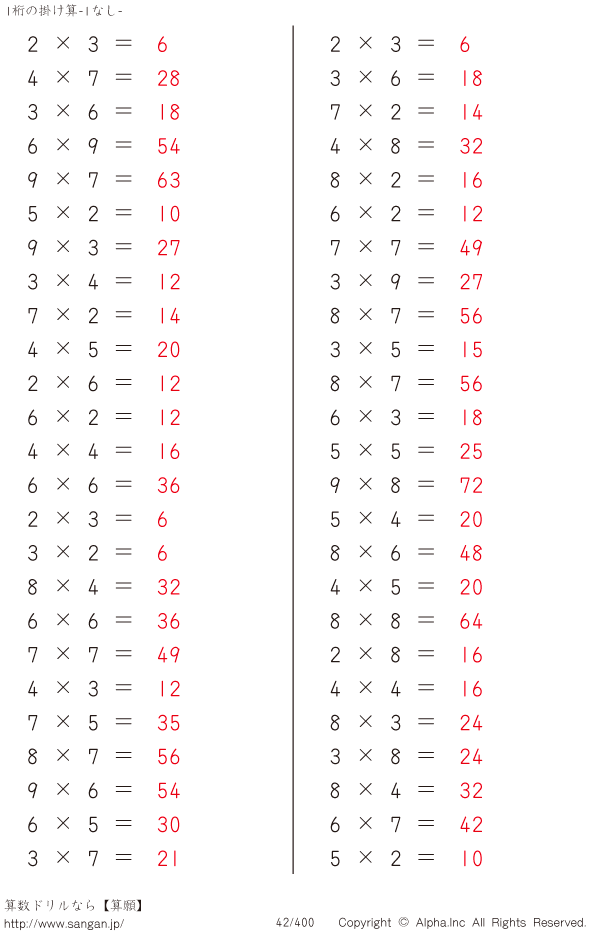 1桁の掛け算-1なし-

$2 \times 3 = 6$
$4 \times 7 = 28$
$3 \times 6 = 18$
$6 \times 9 = 54$
$9 \times 7 = 63$
$5 \times 2 = 10$
$9 \times 3 = 27$
$3 \times 4 = 12$
$7 \times 2 = 14$
$4 \times 5 = 20$
$2 \times 6 = 12$
$6 \times 2 = 12$
$4 \times 4 = 16$
$6 \times 6 = 36$
$2 \times 3 = 6$
$3 \times 2 = 6$
$8 \times 4 = 32$
$6 \times 6 = 36$
$7 \times 7 = 49$
$4 \times 3 = 12$
$7 \times 5 = 35$
$8 \times 7 = 56$
$9 \times 6 = 54$
$6 \times 5 = 30$
$3 \times 7 = 21$

$2 \times 3 = 6$
$3 \times 6 = 18$
$7 \times 2 = 14$
$4 \times 8 = 32$
$8 \times 2 = 16$
$6 \times 2 = 12$
$7 \times 7 = 49$
$3 \times 9 = 27$
$8 \times 7 = 56$
$3 \times 5 = 15$
$8 \times 7 = 56$
$6 \times 3 = 18$
$5 \times 5 = 25$
$9 \times 8 = 72$
$5 \times 4 = 20$
$8 \times 6 = 48$
$4 \times 5 = 20$
$8 \times 8 = 64$
$2 \times 8 = 16$
$4 \times 4 = 16$
$8 \times 3 = 24$
$3 \times 8 = 24$
$8 \times 4 = 32$
$6 \times 7 = 42$
$5 \times 2 = 10$

算数ドリルなら【算願】
http://www.sangan.jp/
42/400
Copyright © Alpha.Inc All Rights Reserved.